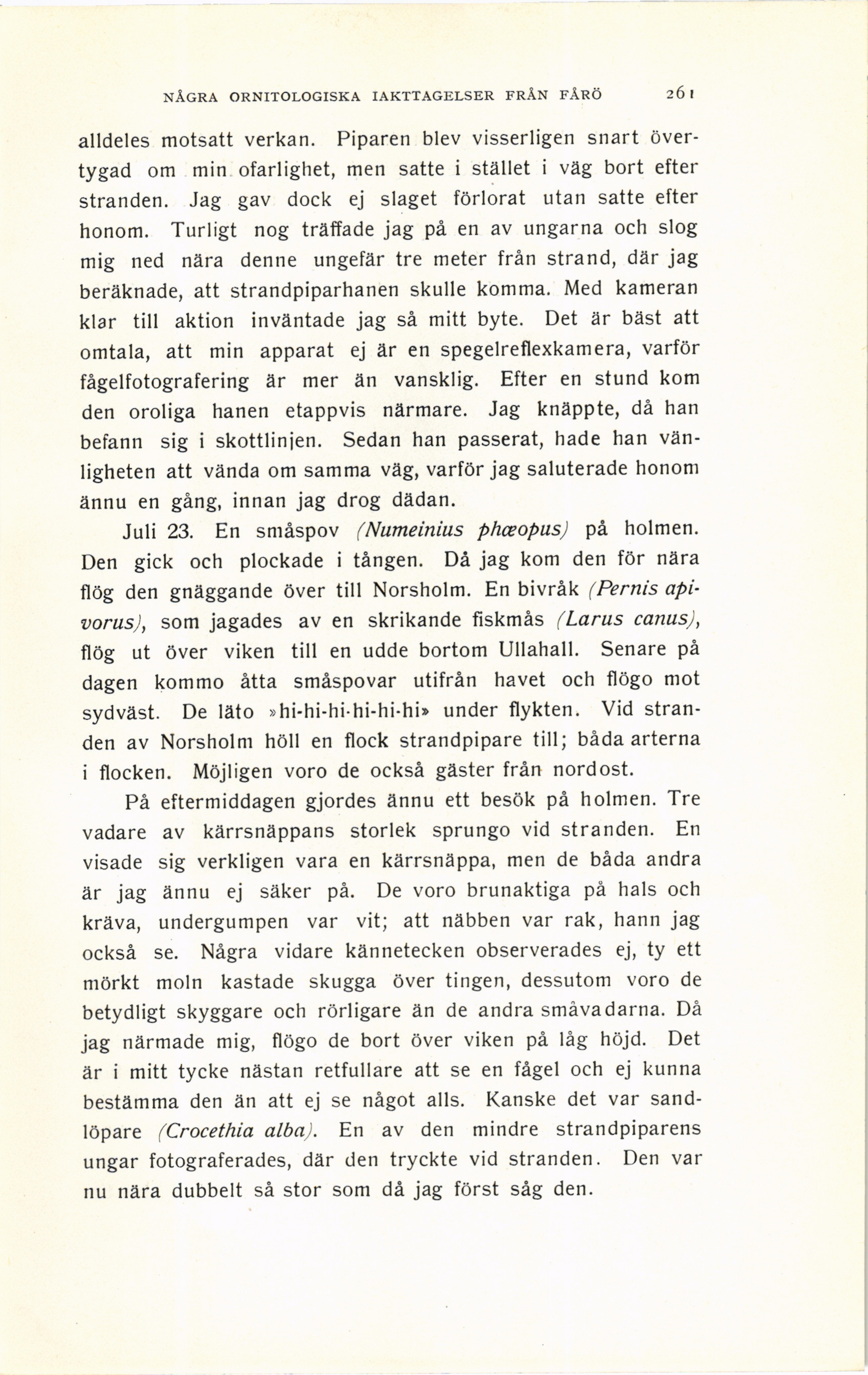 NÅGRA ORNITOLOGISKA IAKTTAGELSER FRÅN FÅRÖ 261

alldeles motsatt verkan. Piparen blev visserligen snart övertygad om min ofarlighet, men satte i stället i väg bort efter stranden. Jag gav dock ej slaget förlorat utan satte efter honom. Turligt nog träffade jag på en av ungarna och slog mig ned nära denne ungefär tre meter från strand, där jag beräknade, att strandpiparhanen skulle komma. Med kameran klar till aktion inväntade jag så mitt byte. Det är bäst att omtala, att min apparat ej är en spegelreflexkamera, varför fågelfotografering är mer än vansklig. Efter en stund kom den oroliga hanen etappvis närmare. Jag knäppte, då han befann sig i skottlinjen. Sedan han passerat, hade han vänligheten att vända om samma väg, varför jag saluterade honom ännu en gång, innan jag drog dädan.

Juli 23. En småspov (Numeinius phæopus) på holmen. Den gick och plockade i tången. Då jag kom den för nära flög den gnäggande över till Norsholm. En bivråk (Pernis apivorus), som jagades av en skrikande fiskmås (Larus canus), flög ut över viken till en udde bortom Ullahall. Senare på dagen kommo åtta småspovar utifrån havet och flögo mot sydväst. De läto »hi-hi-hi-hi-hi-hi» under flykten. Vid stranden av Norsholm höll en flock strandpipare till; båda arterna i flocken. Möjligen voro de också gäster från nordost.

På eftermiddagen gjordes ännu ett besök på holmen. Tre vadare av kärrsnäppans storlek sprungo vid stranden. En visade sig verkligen vara en kärrsnäppa, men de båda andra är jag ännu ej säker på. De voro brunaktiga på hals och kräva, undergumpen var vit; att näbben var rak, hann jag också se. Några vidare kännetecken observerades ej, ty ett mörkt moln kastade skugga över tingen, dessutom voro de betydligt skyggare och rörligare än de andra småvadarna. Då jag närmade mig, flögo de bort över viken på låg höjd. Det är i mitt tycke nästan retfullare att se en fågel och ej kunna bestämma den än att ej se något alls. Kanske det var sandlöpare (Crocethia alba). En av den mindre strandpiparens ungar fotograferades, där den tryckte vid stranden. Den var nu nära dubbelt så stor som då jag först såg den.